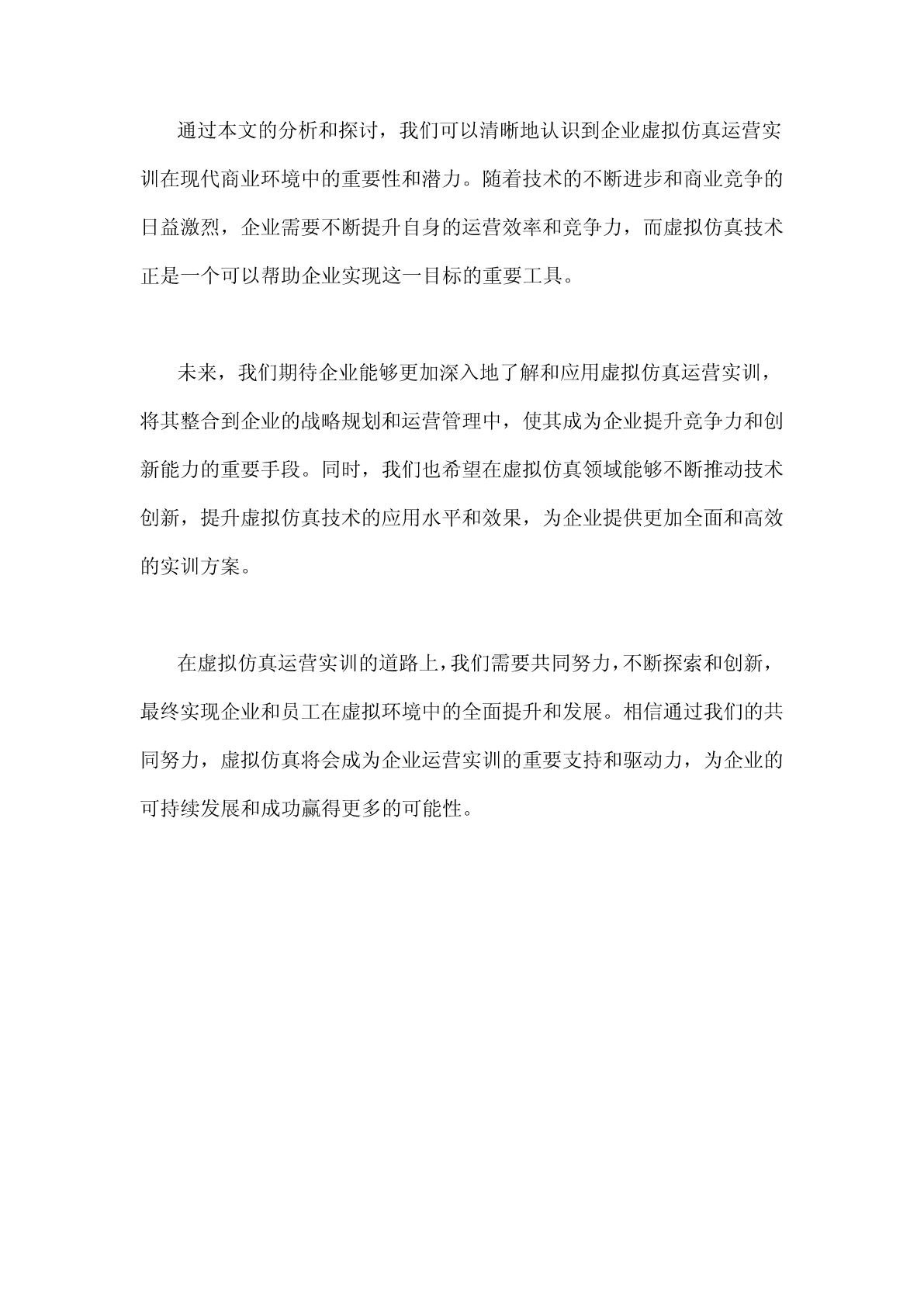 通过本文的分析和探讨，我们可以清晰地认识到企业虚拟仿真运营实训在现代商业环境中的重要性和潜力。随着技术的不断进步和商业竞争的日益激烈，企业需要不断提升自身的运营效率和竞争力，而虚拟仿真技术正是一个可以帮助企业实现这一目标的重要工具。

未来，我们期待企业能够更加深入地了解和应用虚拟仿真运营实训，将其整合到企业的战略规划和运营管理中，使其成为企业提升竞争力和创新能力的重要手段。同时，我们也希望在虚拟仿真领域能够不断推动技术创新，提升虚拟仿真技术的应用水平和效果，为企业提供更加全面和高效的实训方案。

在虚拟仿真运营实训的道路上，我们需要共同努力，不断探索和创新，最终实现企业和员工在虚拟环境中的全面提升和发展。相信通过我们的共同努力，虚拟仿真将会成为企业运营实训的重要支持和驱动力，为企业的可持续发展和成功赢得更多的可能性。